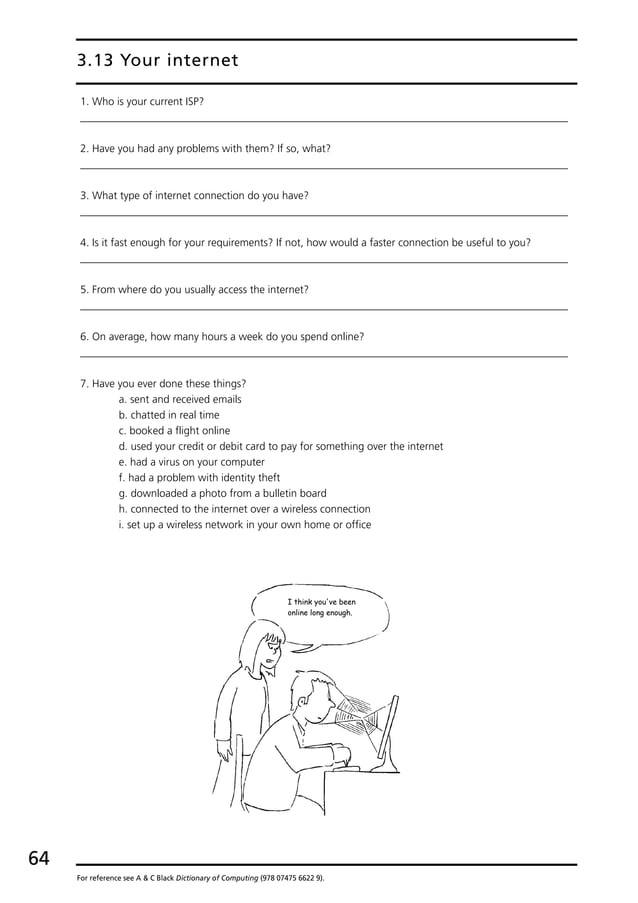 3.13 Your internet

1. Who is your current ISP?

2. Have you had any problems with them? If so, what?

3. What type of internet connection do you have?

4. Is it fast enough for your requirements? If not, how would a faster connection be useful to you?

5. From where do you usually access the internet?

6. On average, how many hours a week do you spend online?

7. Have you ever done these things?
a. sent and received emails
b. chatted in real time
c. booked a flight online
d. used your credit or debit card to pay for something over the internet
e. had a virus on your computer
f. had a problem with identity theft
g. downloaded a photo from a bulletin board
h. connected to the internet over a wireless connection
i. set up a wireless network in your own home or office

I think you've been online long enough.

64

For reference see A & C Black Dictionary of Computing (978 07475 6622 9).